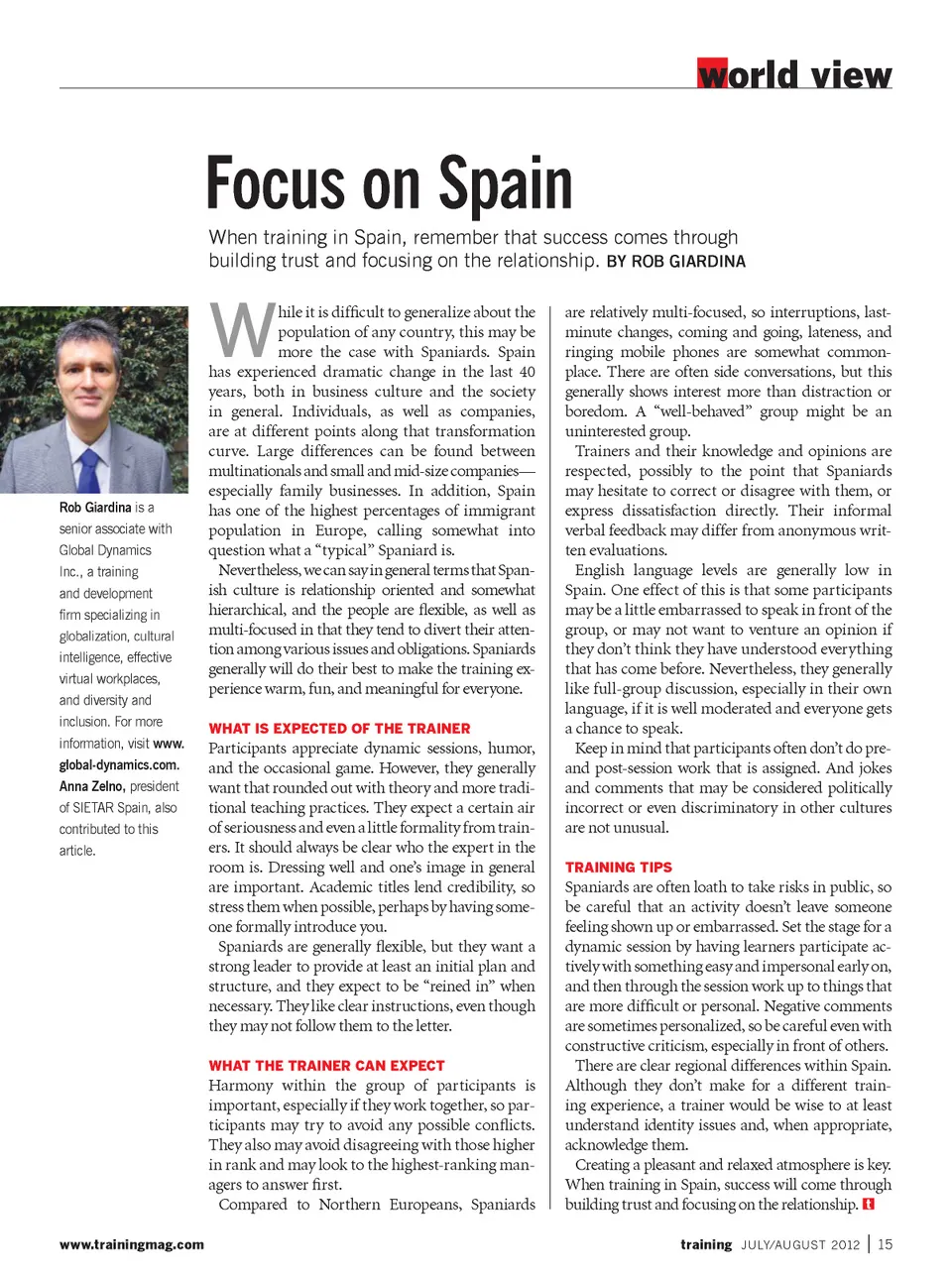 world view

Focus on Spain

When training in Spain, remember that success comes through building trust and focusing on the relationship. BY ROB GIARDINA

Rob Giardina is a senior associate with Global Dynamics Inc., a training and development firm specializing in globalization, cultural intelligence, effective virtual workplaces, and diversity and inclusion. For more information, visit www.global-dynamics.com. Anna Zelno, president of SIETAR Spain, also contributed to this article.

While it is difficult to generalize about the population of any country, this may be more the case with Spaniards. Spain has experienced dramatic change in the last 40 years, both in business culture and the society in general. Individuals, as well as companies, are at different points along that transformation curve. Large differences can be found between multinationals and small and mid-size companies—especially family businesses. In addition, Spain has one of the highest percentages of immigrant population in Europe, calling somewhat into question what a "typical" Spaniard is.

Nevertheless, we can say in general terms that Spanish culture is relationship oriented and somewhat hierarchical, and the people are flexible, as well as multi-focused in that they tend to divert their attention among various issues and obligations. Spaniards generally will do their best to make the training experience warm, fun, and meaningful for everyone.

WHAT IS EXPECTED OF THE TRAINER

Participants appreciate dynamic sessions, humor, and the occasional game. However, they generally want that rounded out with theory and more traditional teaching practices. They expect a certain air of seriousness and even a little formality from trainers. It should always be clear who the expert in the room is. Dressing well and one's image in general are important. Academic titles lend credibility, so stress them when possible, perhaps by having someone formally introduce you.

Spaniards are generally flexible, but they want a strong leader to provide at least an initial plan and structure, and they expect to be "reined in" when necessary. They like clear instructions, even though they may not follow them to the letter.

WHAT THE TRAINER CAN EXPECT

Harmony within the group of participants is important, especially if they work together, so participants may try to avoid any possible conflicts. They also may avoid disagreeing with those higher in rank and may look to the highest-ranking managers to answer first.

Compared to Northern Europeans, Spaniards are relatively multi-focused, so interruptions, last-minute changes, coming and going, lateness, and ringing mobile phones are somewhat commonplace. There are often side conversations, but this generally shows interest more than distraction or boredom. A "well-behaved" group might be an uninterested group.

Trainers and their knowledge and opinions are respected, possibly to the point that Spaniards may hesitate to correct or disagree with them, or express dissatisfaction directly. Their informal verbal feedback may differ from anonymous written evaluations.

English language levels are generally low in Spain. One effect of this is that some participants may be a little embarrassed to speak in front of the group, or may not want to venture an opinion if they don't think they have understood everything that has come before. Nevertheless, they generally like full-group discussion, especially in their own language, if it is well moderated and everyone gets a chance to speak.

Keep in mind that participants often don't do pre- and post-session work that is assigned. And jokes and comments that may be considered politically incorrect or even discriminatory in other cultures are not unusual.

TRAINING TIPS

Spaniards are often loath to take risks in public, so be careful that an activity doesn't leave someone feeling shown up or embarrassed. Set the stage for a dynamic session by having learners participate actively with something easy and impersonal early on, and then through the session work up to things that are more difficult or personal. Negative comments are sometimes personalized, so be careful even with constructive criticism, especially in front of others.

There are clear regional differences within Spain. Although they don't make for a different training experience, a trainer would be wise to at least understand identity issues and, when appropriate, acknowledge them.

Creating a pleasant and relaxed atmosphere is key. When training in Spain, success will come through building trust and focusing on the relationship. t

www.trainingmag.com

training JULY/AUGUST 2012 | 15